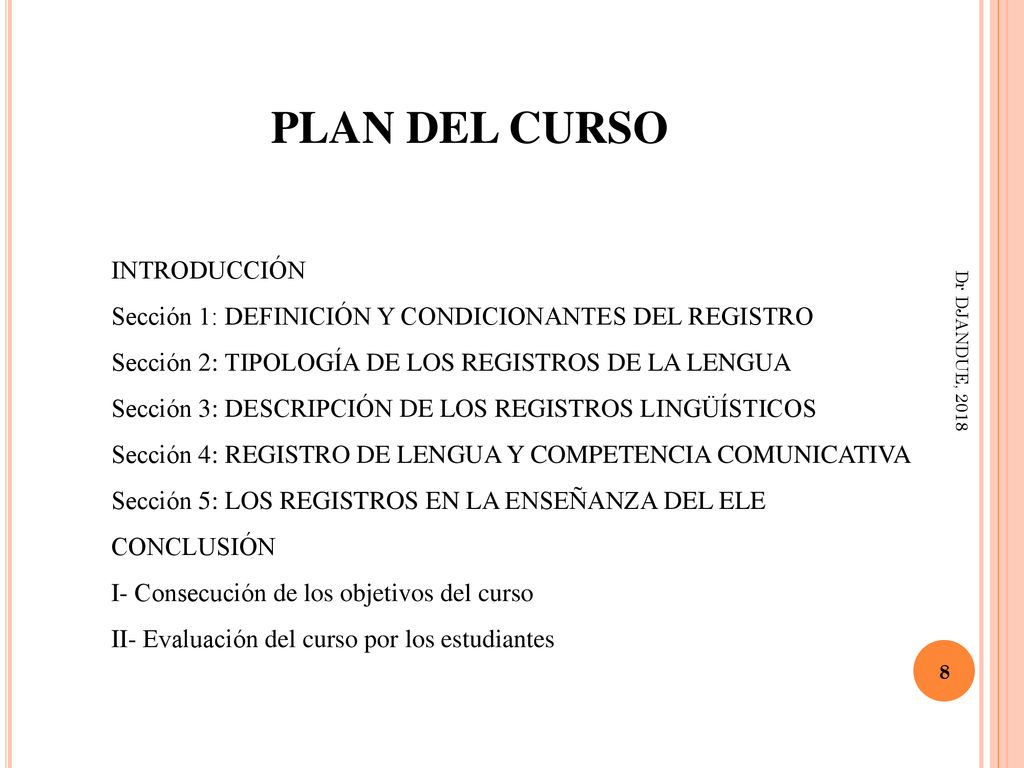 PLAN DEL CURSO

INTRODUCCIÓN

Sección 1: DEFINICIÓN Y CONDICIONANTES DEL REGISTRO

Sección 2: TIPOLOGÍA DE LOS REGISTROS DE LA LENGUA

Sección 3: DESCRIPCIÓN DE LOS REGISTROS LINGÜÍSTICOS

Sección 4: REGISTRO DE LENGUA Y COMPETENCIA COMUNICATIVA

Sección 5: LOS REGISTROS EN LA ENSEÑANZA DEL ELE

CONCLUSIÓN

I- Consecución de los objetivos del curso

II- Evaluación del curso por los estudiantes

Dr DJANDUE, 2018

8